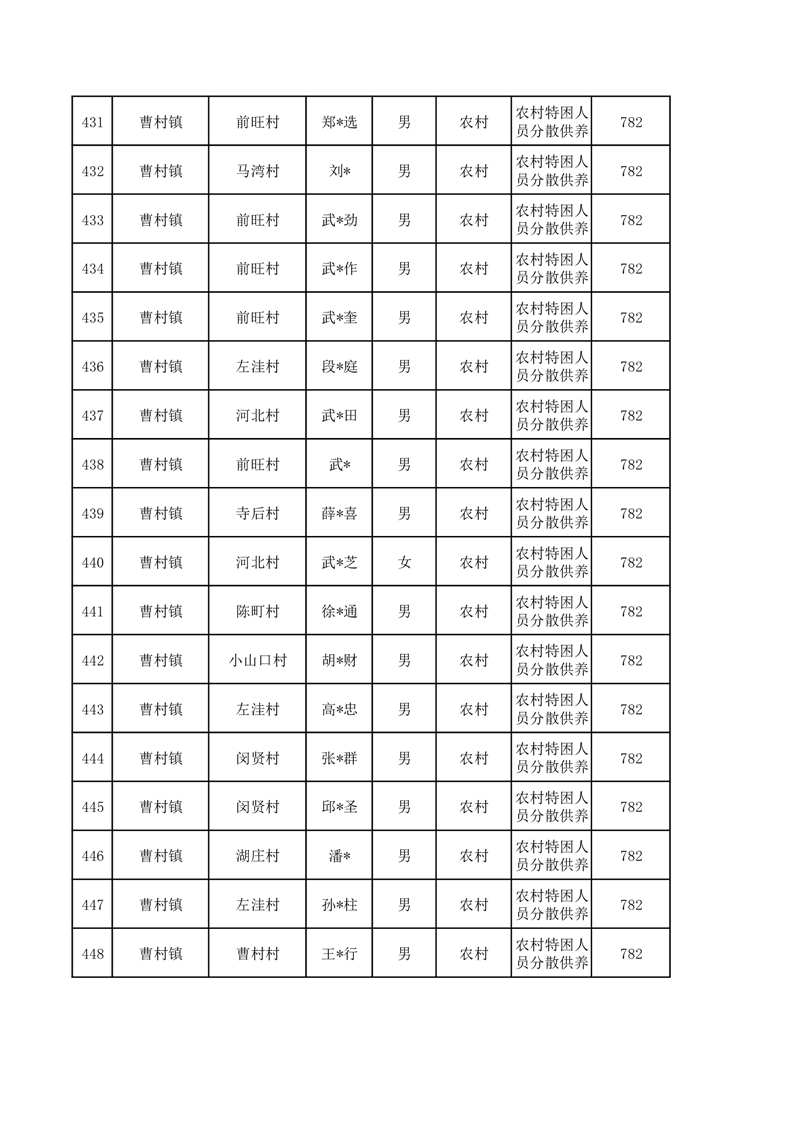 | 431 | 曹村镇 | 前旺村 | 郑*选 | 男 | 农村 | 农村特困人员分散供养 | 782 |
|---|---|---|---|---|---|---|---|
| 432 | 曹村镇 | 马湾村 | 刘* | 男 | 农村 | 农村特困人员分散供养 | 782 |
| 433 | 曹村镇 | 前旺村 | 武*劲 | 男 | 农村 | 农村特困人员分散供养 | 782 |
| 434 | 曹村镇 | 前旺村 | 武*作 | 男 | 农村 | 农村特困人员分散供养 | 782 |
| 435 | 曹村镇 | 前旺村 | 武*奎 | 男 | 农村 | 农村特困人员分散供养 | 782 |
| 436 | 曹村镇 | 左洼村 | 段*庭 | 男 | 农村 | 农村特困人员分散供养 | 782 |
| 437 | 曹村镇 | 河北村 | 武*田 | 男 | 农村 | 农村特困人员分散供养 | 782 |
| 438 | 曹村镇 | 前旺村 | 武* | 男 | 农村 | 农村特困人员分散供养 | 782 |
| 439 | 曹村镇 | 寺后村 | 薛*喜 | 男 | 农村 | 农村特困人员分散供养 | 782 |
| 440 | 曹村镇 | 河北村 | 武*芝 | 女 | 农村 | 农村特困人员分散供养 | 782 |
| 441 | 曹村镇 | 陈町村 | 徐*通 | 男 | 农村 | 农村特困人员分散供养 | 782 |
| 442 | 曹村镇 | 小山口村 | 胡*财 | 男 | 农村 | 农村特困人员分散供养 | 782 |
| 443 | 曹村镇 | 左洼村 | 高*忠 | 男 | 农村 | 农村特困人员分散供养 | 782 |
| 444 | 曹村镇 | 闵贤村 | 张*群 | 男 | 农村 | 农村特困人员分散供养 | 782 |
| 445 | 曹村镇 | 闵贤村 | 邱*圣 | 男 | 农村 | 农村特困人员分散供养 | 782 |
| 446 | 曹村镇 | 湖庄村 | 潘* | 男 | 农村 | 农村特困人员分散供养 | 782 |
| 447 | 曹村镇 | 左洼村 | 孙*柱 | 男 | 农村 | 农村特困人员分散供养 | 782 |
| 448 | 曹村镇 | 曹村村 | 王*行 | 男 | 农村 | 农村特困人员分散供养 | 782 |